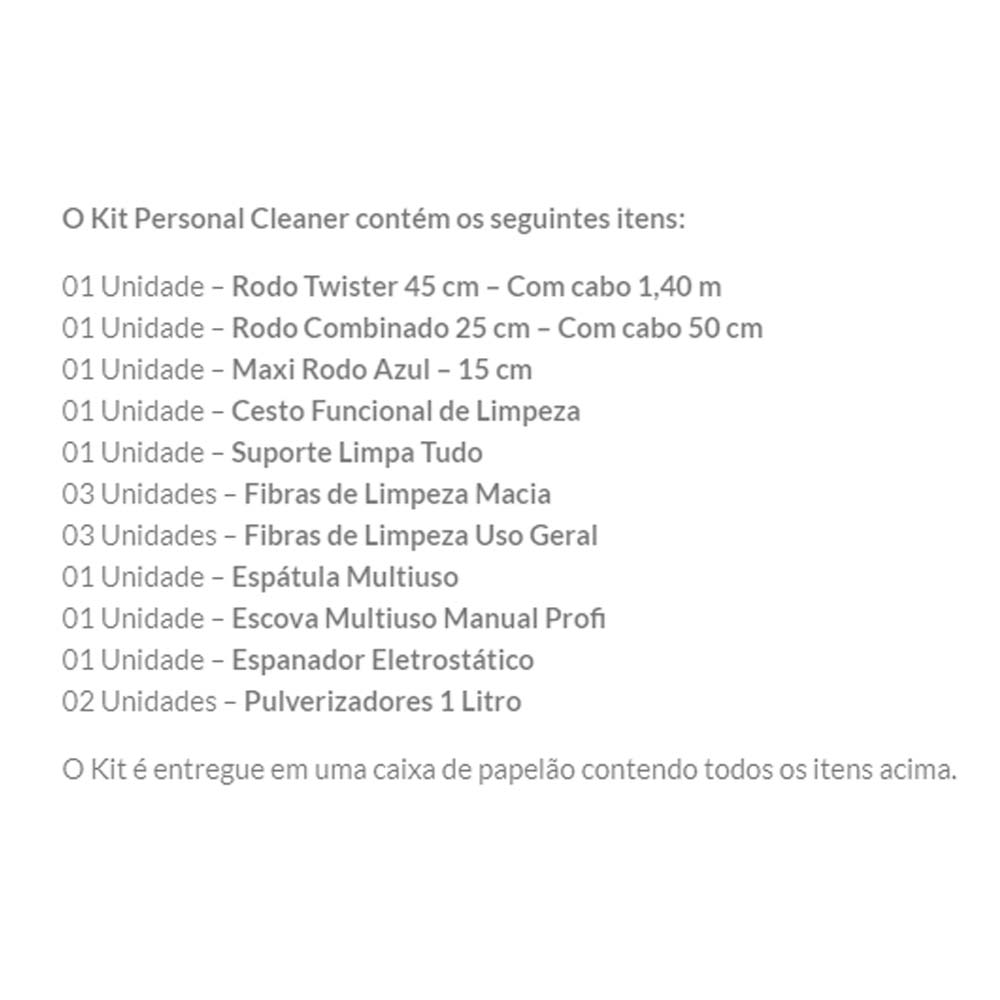 O Kit Personal Cleaner contém os seguintes itens:

01 Unidade – Rodo Twister 45 cm – Com cabo 1,40 m
01 Unidade – Rodo Combinado 25 cm – Com cabo 50 cm
01 Unidade – Maxi Rodo Azul – 15 cm
01 Unidade – Cesto Funcional de Limpeza
01 Unidade – Suporte Limpa Tudo
03 Unidades – Fibras de Limpeza Macia
03 Unidades – Fibras de Limpeza Uso Geral
01 Unidade – Espátula Multiuso
01 Unidade – Escova Multiuso Manual Profi
01 Unidade – Espanador Eletrostático
02 Unidades – Pulverizadores 1 Litro

O Kit é entregue em uma caixa de papelão contendo todos os itens acima.